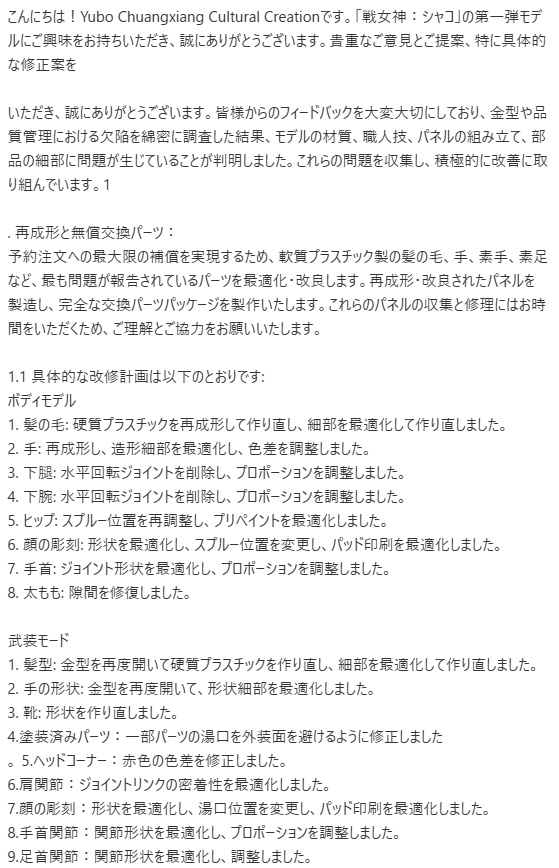 こんにちは！Yubo Chuangxiang Cultural Creationです。「戦女神：シャコ」の第一弾モデルにご興味をお持ちいただき、誠にありがとうございます。貴重なご意見とご提案、特に具体的な修正案を

いただき、誠にありがとうございます。皆様からのフィードバックを大変大切にしており、金型や品質管理における欠陥を綿密に調査した結果、モデルの材質、職人技、パネルの組み立て、部品の細部に問題が生じていることが判明しました。これらの問題を収集し、積極的に改善に取り組んでいます。1

. 再成形と無償交換パーツ：
予約注文への最大限の補償を実現するため、軟質プラスチック製の髪の毛、手、素手、素足など、最も問題が報告されているパーツを最適化・改良します。再成形・改良されたパネルを製造し、完全な交換パーツパッケージを製作いたします。これらのパネルの収集と修理にはお時間をいただくため、ご理解とご協力をお願いいたします。

1.1 具体的な改修計画は以下のとおりです:
ボディモデル
1. 髪の毛: 硬質プラスチックを再成形して作り直し、細部を最適化して作り直しました。
2. 手: 再成形し、造形細部を最適化し、色差を調整しました。
3. 下腿: 水平回転ジョイントを削除し、プロポーションを調整しました。
4. 下腕: 水平回転ジョイントを削除し、プロポーションを調整しました。
5. ヒップ: スプルー位置を再調整し、プリペイントを最適化しました。
6. 顔の彫刻: 形状を最適化し、スプルー位置を変更し、パッド印刷を最適化しました。
7. 手首: ジョイント形状を最適化し、プロポーションを調整しました。
8. 太もも: 隙間を修復しました。

武装モード
1. 髪型: 金型を再度開いて硬質プラスチックを作り直し、細部を最適化して作り直しました。
2. 手の形状: 金型を再度開いて、形状細部を最適化しました。
3. 靴: 形状を作り直しました。
4.塗装済みパーツ：一部パーツの湯口を外装面を避けるように修正しました
。5.ヘッドコーナー：赤色の色差を修正しました。
6.肩関節：ジョイントリンクの密着性を最適化しました。
7.顔の彫刻：形状を最適化し、湯口位置を変更し、パッド印刷を最適化しました。
8.手首関節：関節形状を最適化し、プロポーションを調整しました。
9.足首関節：関節形状を最適化し、調整しました。